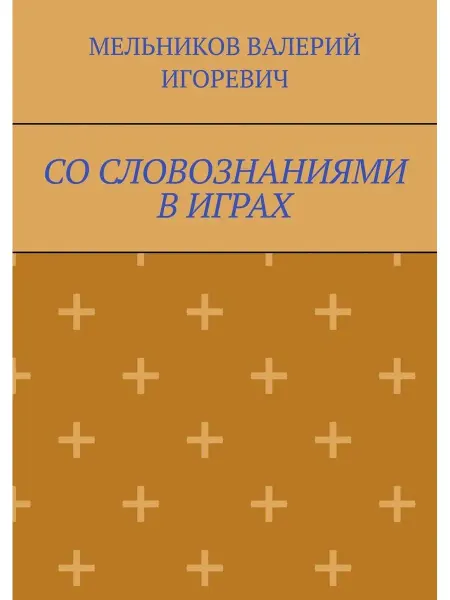 МЕЛЬНИКОВ ВАЛЕРИЙ
ИГОРЕВИЧ

СО СЛОВОЗНАНИЯМИ
В ИГРАХ